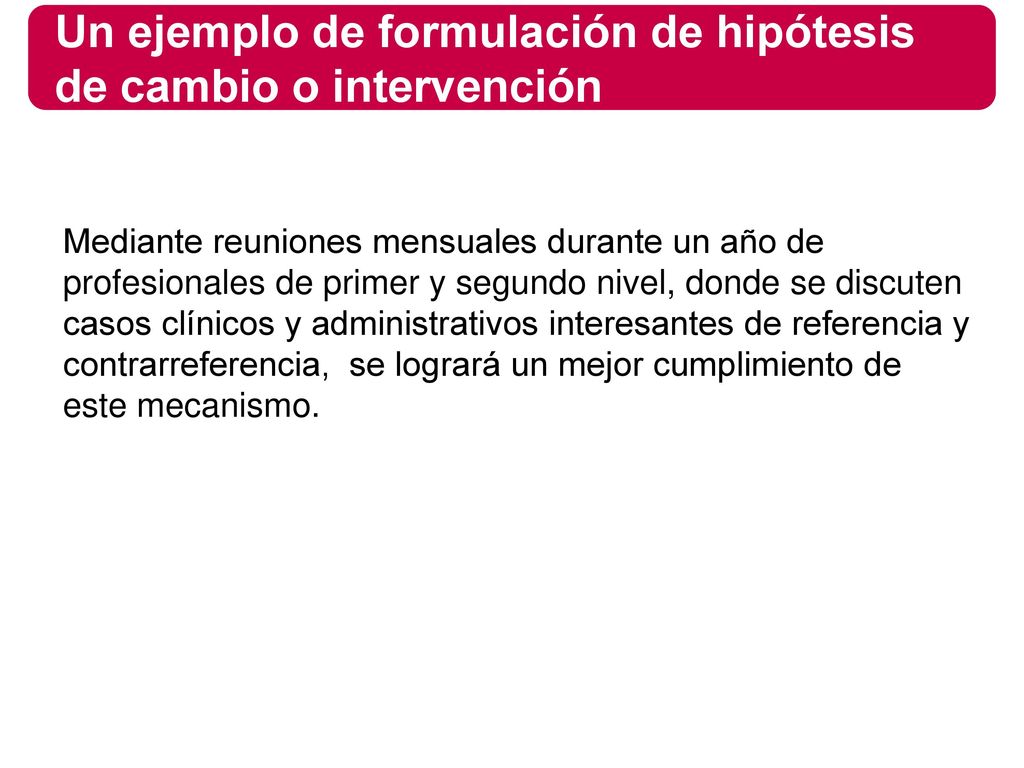 Un ejemplo de formulación de hipótesis de cambio o intervención

Mediante reuniones mensuales durante un año de profesionales de primer y segundo nivel, donde se discuten casos clínicos y administrativos interesantes de referencia y contrarreferencia,  se logrará un mejor cumplimiento de este mecanismo.